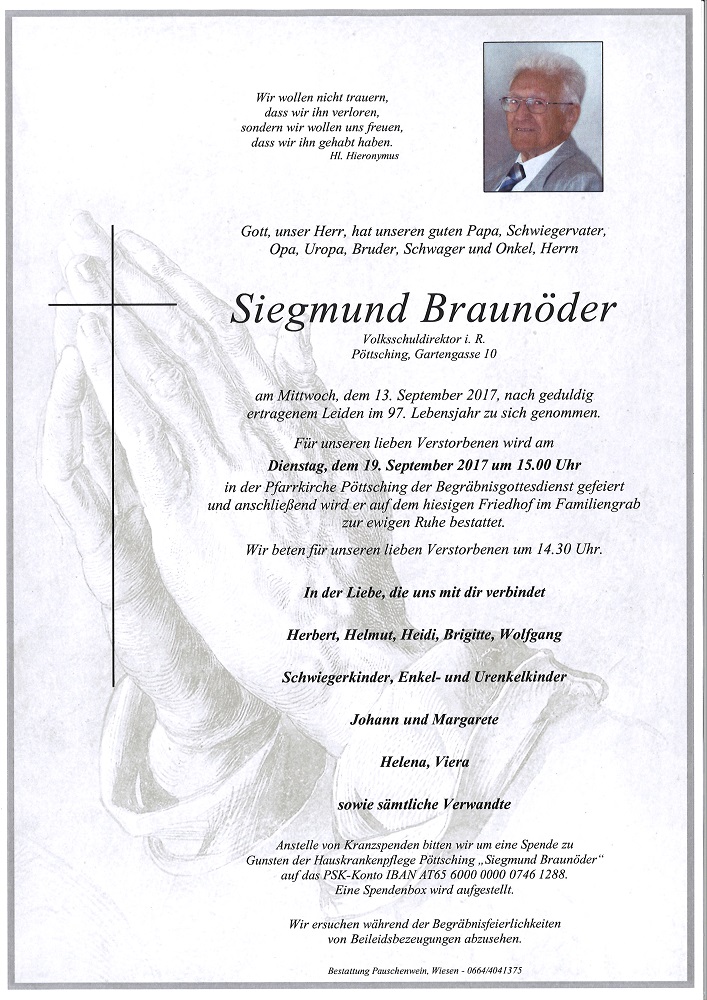 Wir wollen nicht trauern,
dass wir ihn verloren,
sondern wir wollen uns freuen,
dass wir ihn gehabt haben.
Hl. Hieronymus

Gott, unser Herr, hat unseren guten Papa, Schwiegervater, Opa, Uropa, Bruder, Schwager und Onkel, Herrn

Siegmund Braunöder

Volksschuldirektor i. R.
Pöttsching, Gartengasse 10

am Mittwoch, dem 13. September 2017, nach geduldig ertragenem Leiden im 97. Lebensjahr zu sich genommen.

Für unseren lieben Verstorbenen wird am

Dienstag, dem 19. September 2017 um 15.00 Uhr

in der Pfarrkirche Pöttsching der Begräbnisgottesdienst gefeiert und anschließend wird er auf dem hiesigen Friedhof im Familiengrab zur ewigen Ruhe bestattet.

Wir beten für unseren lieben Verstorbenen um 14.30 Uhr.

In der Liebe, die uns mit dir verbindet

Herbert, Helmut, Heidi, Brigitte, Wolfgang

Schwiegerkinder, Enkel- und Urenkelkinder

Johann und Margarete

Helena, Viera

sowie sämtliche Verwandte

Anstelle von Kranzspenden bitten wir um eine Spende zu Gunsten der Hauskrankenpflege Pöttsching „Siegmund Braunöder“ auf das PSK-Konto IBAN AT65 6000 0000 0746 1288.
Eine Spendenbox wird aufgestellt.

Wir ersuchen während der Begräbnisfeierlichkeiten von Beileidsbezeugungen abzusehen.

Bestattung Pauschenwein, Wiesen - 0664/4041375